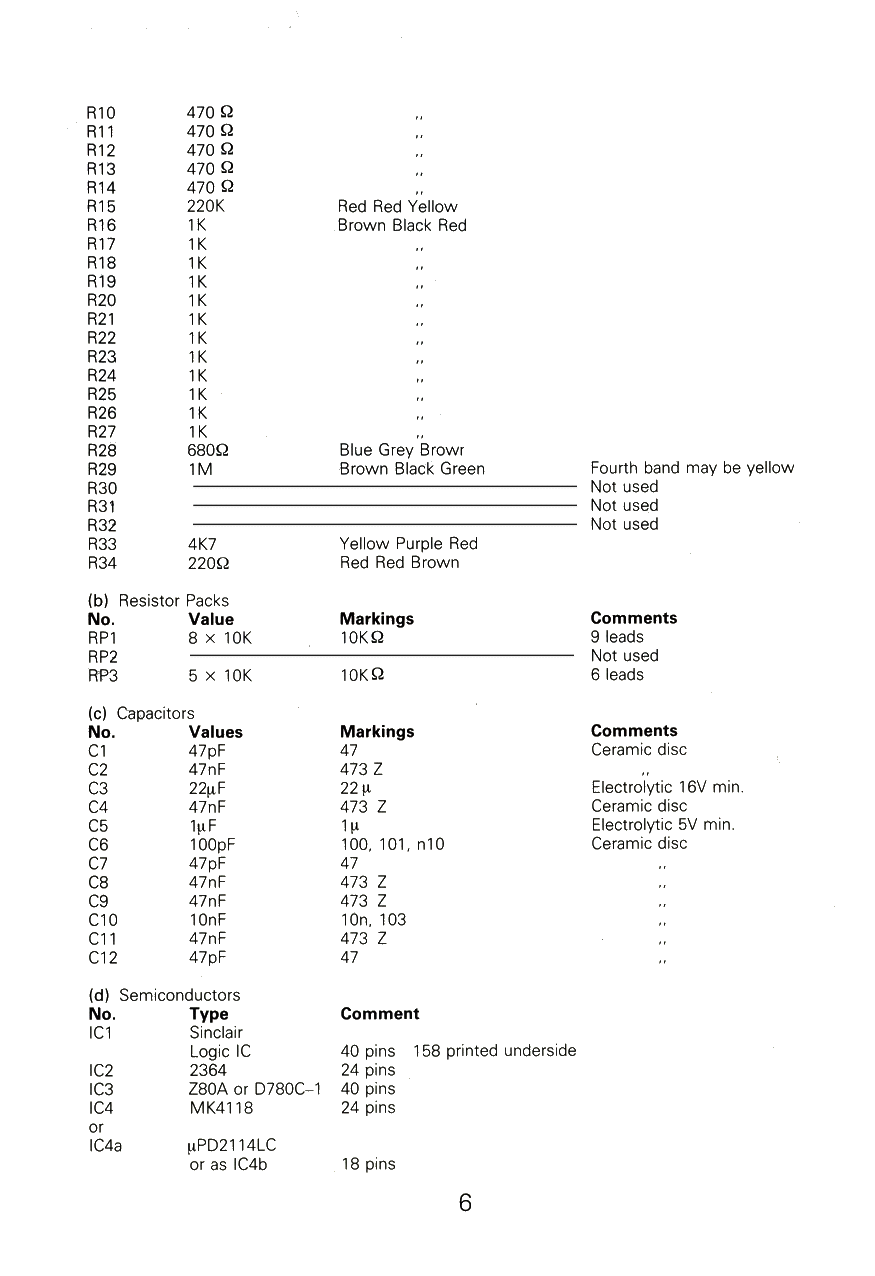 | | | | |
|---|---|---|---|
| R10 | 470 Ω | ,, | |
| R11 | 470 Ω | ,, | |
| R12 | 470 Ω | ,, | |
| R13 | 470 Ω | ,, | |
| R14 | 470 Ω | ,, | |
| R15 | 220K | Red Red Yellow | |
| R16 | 1K | Brown Black Red | |
| R17 | 1K | ,, | |
| R18 | 1K | ,, | |
| R19 | 1K | ,, | |
| R20 | 1K | ,, | |
| R21 | 1K | ,, | |
| R22 | 1K | ,, | |
| R23 | 1K | ,, | |
| R24 | 1K | ,, | |
| R25 | 1K | ,, | |
| R26 | 1K | ,, | |
| R27 | 1K | ,, | |
| R28 | 680Ω | Blue Grey Browr | |
| R29 | 1M | Brown Black Green | Fourth band may be yellow |
| R30 | | | Not used |
| R31 | | | Not used |
| R32 | | | Not used |
| R33 | 4K7 | Yellow Purple Red | |
| R34 | 220Ω | Red Red Brown | |

(b) Resistor Packs

| No. | Value | Markings | Comments |
|---|---|---|---|
| RP1 | 8 × 10K | 10KΩ | 9 leads |
| RP2 | | | Not used |
| RP3 | 5 × 10K | 10KΩ | 6 leads |

(c) Capacitors

| No. | Values | Markings | Comments |
|---|---|---|---|
| C1 | 47pF | 47 | Ceramic disc |
| C2 | 47nF | 473 Z | ,, |
| C3 | 22μF | 22μ | Electrolytic 16V min. |
| C4 | 47nF | 473 Z | Ceramic disc |
| C5 | 1μF | 1μ | Electrolytic 5V min. |
| C6 | 100pF | 100, 101, n10 | Ceramic disc |
| C7 | 47pF | 47 | ,, |
| C8 | 47nF | 473 Z | ,, |
| C9 | 47nF | 473 Z | ,, |
| C10 | 10nF | 10n, 103 | ,, |
| C11 | 47nF | 473 Z | ,, |
| C12 | 47pF | 47 | ,, |

(d) Semiconductors

| No. | Type | Comment |
|---|---|---|
| IC1 | Sinclair Logic IC | 40 pins 158 printed underside |
| IC2 | 2364 | 24 pins |
| IC3 | Z80A or D780C–1 | 40 pins |
| IC4 | MK4118 | 24 pins |
| or | | |
| IC4a | μPD2114LC or as IC4b | 18 pins |

6